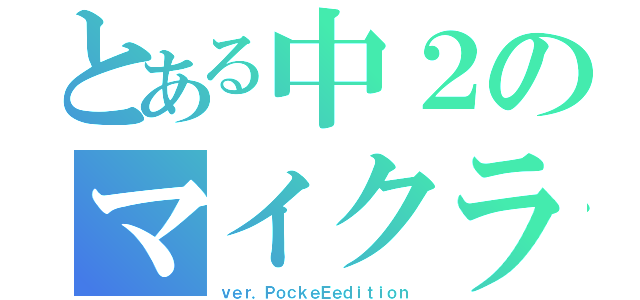 とある中２の
マイクラ
ver. PockeEedition